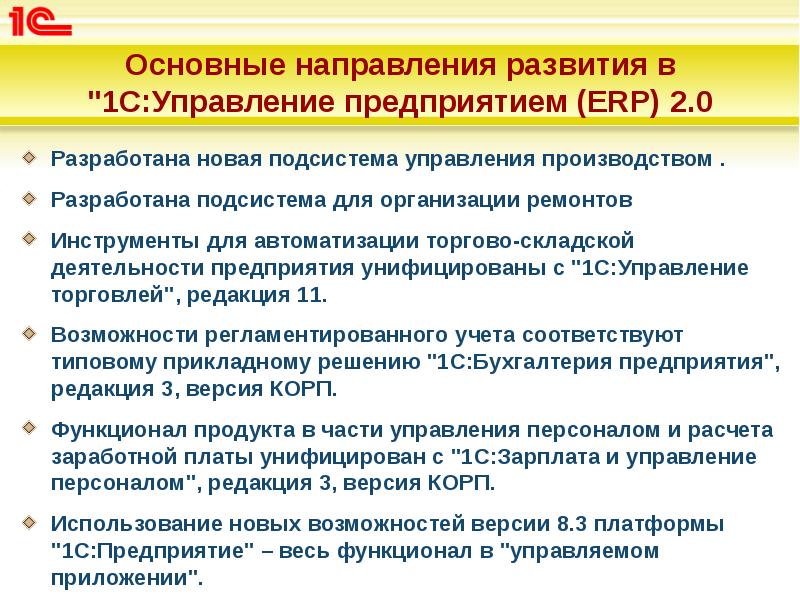 1С

Основные направления развития в "1С:Управление предприятием (ERP) 2.0

Разработана новая подсистема управления производством .

Разработана подсистема для организации ремонтов

Инструменты для автоматизации торгово-складской деятельности предприятия унифицированы с "1С:Управление торговлей", редакция 11.

Возможности регламентированного учета соответствуют типовому прикладному решению "1С:Бухгалтерия предприятия", редакция 3, версия КОРП.

Функционал продукта в части управления персоналом и расчета заработной платы унифицирован с "1С:Зарплата и управление персоналом", редакция 3, версия КОРП.

Использование новых возможностей версии 8.3 платформы "1С:Предприятие" – весь функционал в "управляемом приложении".